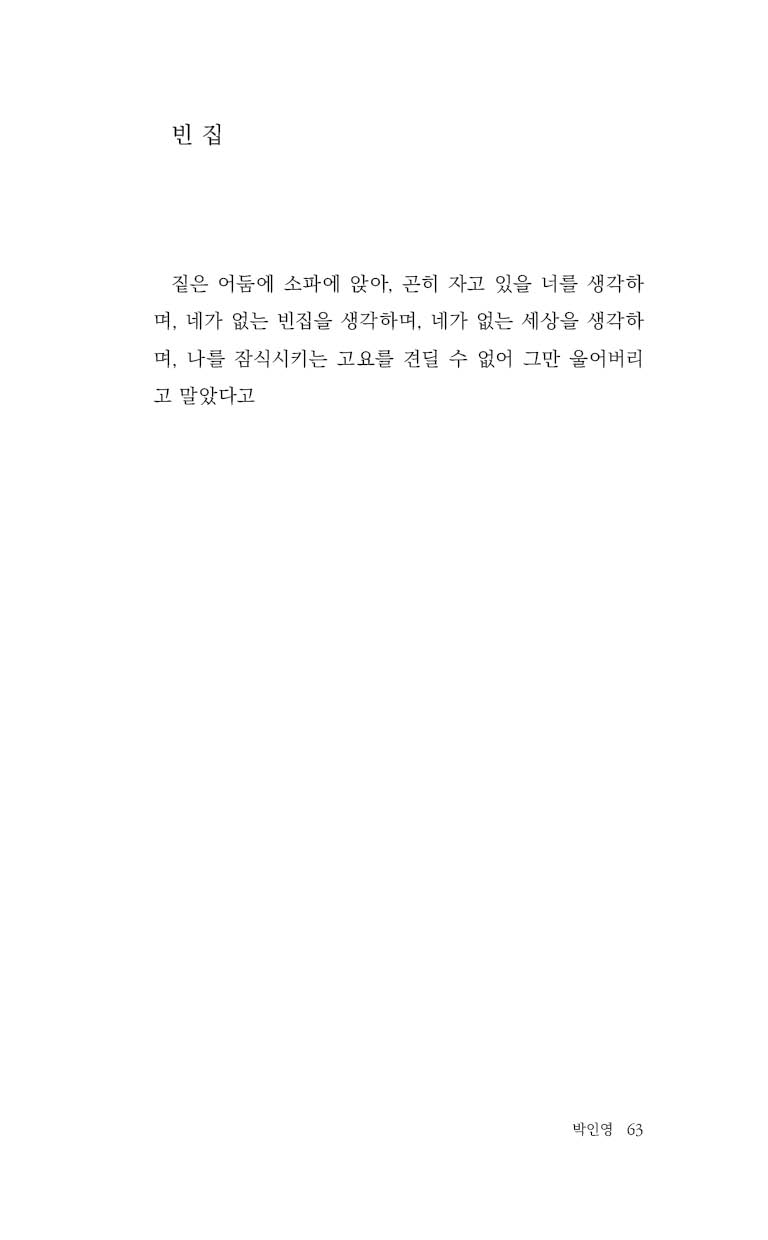 빈 집

짙은 어둠에 소파에 앉아, 곤히 자고 있을 너를 생각하며, 네가 없는 빈집을 생각하며, 네가 없는 세상을 생각하며, 나를 잠식시키는 고요를 견딜 수 없어 그만 울어버리고 말았다고

박인영 63